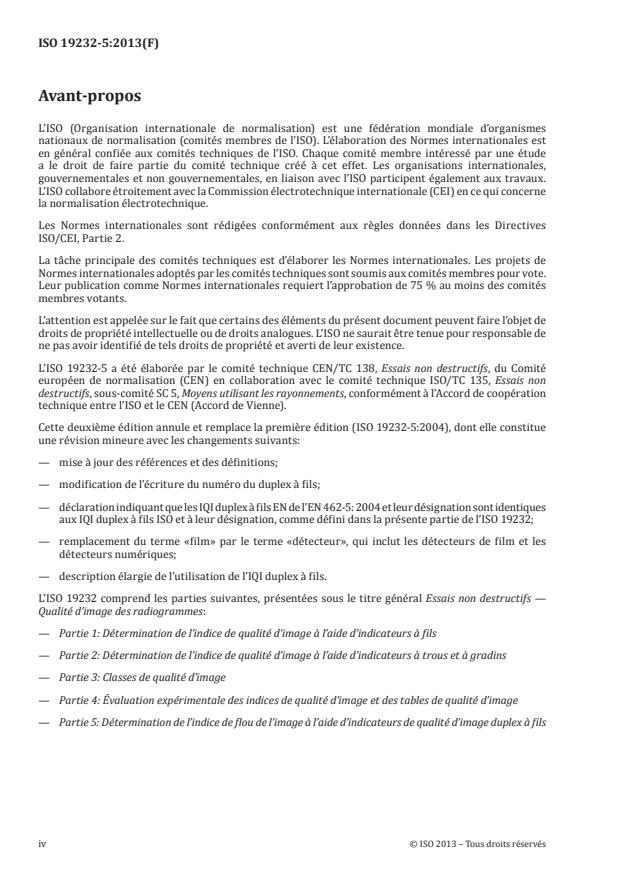 ISO 19232-5:2013(F)

Avant-propos

L'ISO (Organisation internationale de normalisation) est une fédération mondiale d'organismes nationaux de normalisation (comités membres de l'ISO). L'élaboration des Normes internationales est en général confiée aux comités techniques de l'ISO. Chaque comité membre intéressé par une étude a le droit de faire partie du comité technique créé à cet effet. Les organisations internationales, gouvernementales et non gouvernementales, en liaison avec l'ISO participent également aux travaux. L'ISO collabore étroitement avec la Commission électrotechnique internationale (CEI) en ce qui concerne la normalisation électrotechnique.

Les Normes internationales sont rédigées conformément aux règles données dans les Directives ISO/CEI, Partie 2.

La tâche principale des comités techniques est d'élaborer les Normes internationales. Les projets de Normes internationales adoptés par les comités techniques sont soumis aux comités membres pour vote. Leur publication comme Normes internationales requiert l'approbation de 75 % au moins des comités membres votants.

L'attention est appelée sur le fait que certains des éléments du présent document peuvent faire l'objet de droits de propriété intellectuelle ou de droits analogues. L'ISO ne saurait être tenue pour responsable de ne pas avoir identifié de tels droits de propriété et averti de leur existence.

L'ISO 19232-5 a été élaborée par le comité technique CEN/TC 138, Essais non destructifs, du Comité européen de normalisation (CEN) en collaboration avec le comité technique ISO/TC 135, Essais non destructifs, sous-comité SC 5, Moyens utilisant les rayonnements, conformément à l'Accord de coopération technique entre l'ISO et le CEN (Accord de Vienne).

Cette deuxième édition annule et remplace la première édition (ISO 19232-5:2004), dont elle constitue une révision mineure avec les changements suivants:

— mise à jour des références et des définitions;

— modification de l'écriture du numéro du duplex à fils;

— déclaration indiquant que les IQI duplex à fils EN de l'EN 462-5: 2004 et leur désignation sont identiques aux IQI duplex à fils ISO et à leur désignation, comme défini dans la présente partie de l'ISO 19232;

— remplacement du terme «film» par le terme «détecteur», qui inclut les détecteurs de film et les détecteurs numériques;

— description élargie de l'utilisation de l'IQI duplex à fils.

L'ISO 19232 comprend les parties suivantes, présentées sous le titre général Essais non destructifs — Qualité d'image des radiogrammes:

— Partie 1: Détermination de l'indice de qualité d'image à l'aide d'indicateurs à fils

— Partie 2: Détermination de l'indice de qualité d'image à l'aide d'indicateurs à trous et à gradins

— Partie 3: Classes de qualité d'image

— Partie 4: Évaluation expérimentale des indices de qualité d'image et des tables de qualité d'image

— Partie 5: Détermination de l'indice de flou de l'image à l'aide d'indicateurs de qualité d'image duplex à fils

iv © ISO 2013 – Tous droits réservés